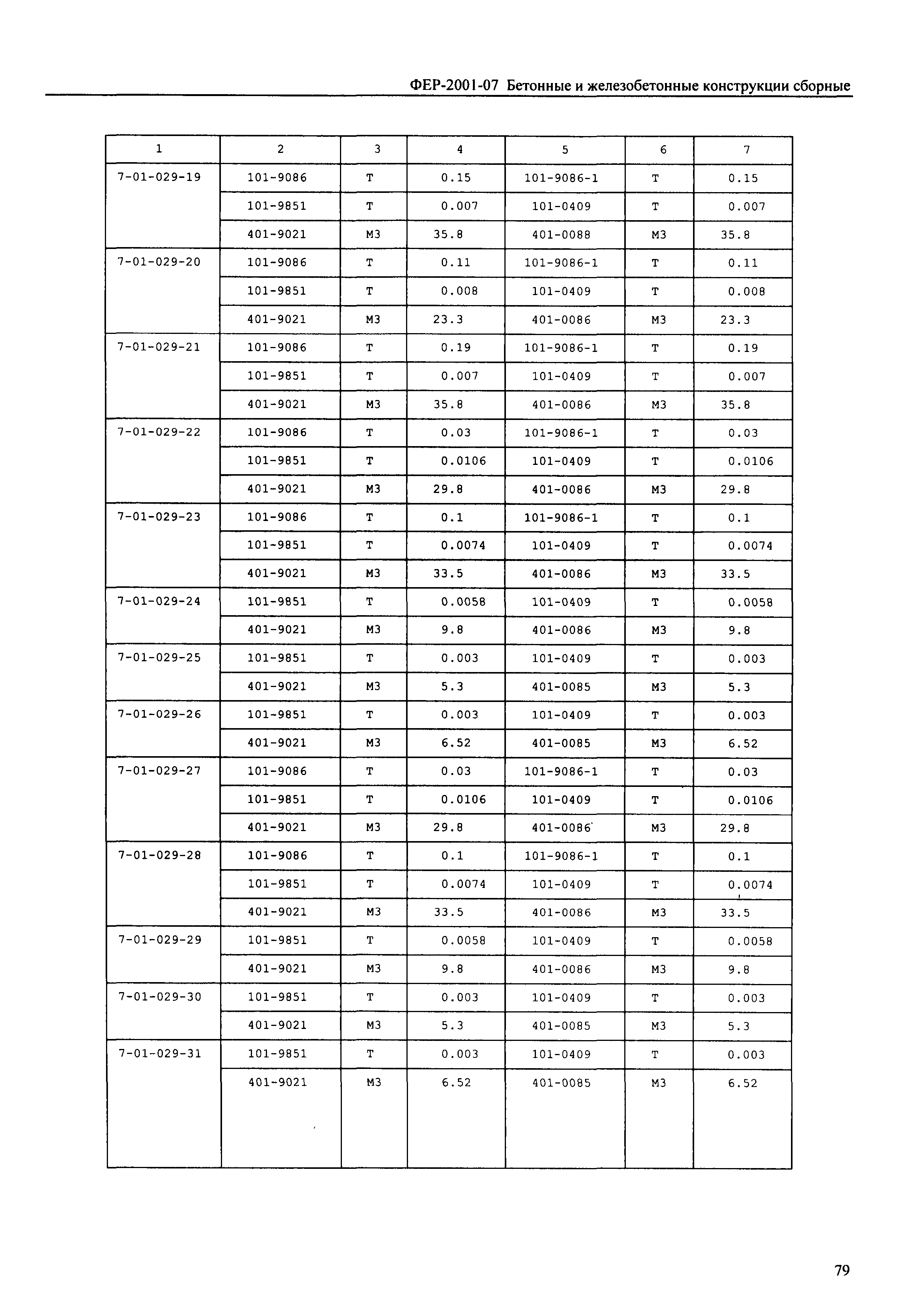 ФЕР-2001-07 Бетонные и железобетонные конструкции сборные

| 1 | 2 | 3 | 4 | 5 | 6 | 7 |
|---|---|---|---|---|---|---|
| 7-01-029-19 | 101-9086 | Т | 0.15 | 101-9086-1 | Т | 0.15 |
| | 101-9851 | Т | 0.007 | 101-0409 | Т | 0.007 |
| | 401-9021 | М3 | 35.8 | 401-0088 | М3 | 35.8 |
| 7-01-029-20 | 101-9086 | Т | 0.11 | 101-9086-1 | Т | 0.11 |
| | 101-9851 | Т | 0.008 | 101-0409 | Т | 0.008 |
| | 401-9021 | М3 | 23.3 | 401-0086 | М3 | 23.3 |
| 7-01-029-21 | 101-9086 | Т | 0.19 | 101-9086-1 | Т | 0.19 |
| | 101-9851 | Т | 0.007 | 101-0409 | Т | 0.007 |
| | 401-9021 | М3 | 35.8 | 401-0086 | М3 | 35.8 |
| 7-01-029-22 | 101-9086 | Т | 0.03 | 101-9086-1 | Т | 0.03 |
| | 101-9851 | Т | 0.0106 | 101-0409 | Т | 0.0106 |
| | 401-9021 | М3 | 29.8 | 401-0086 | М3 | 29.8 |
| 7-01-029-23 | 101-9086 | Т | 0.1 | 101-9086-1 | Т | 0.1 |
| | 101-9851 | Т | 0.0074 | 101-0409 | Т | 0.0074 |
| | 401-9021 | М3 | 33.5 | 401-0086 | М3 | 33.5 |
| 7-01-029-24 | 101-9851 | Т | 0.0058 | 101-0409 | Т | 0.0058 |
| | 401-9021 | М3 | 9.8 | 401-0086 | М3 | 9.8 |
| 7-01-029-25 | 101-9851 | Т | 0.003 | 101-0409 | Т | 0.003 |
| | 401-9021 | М3 | 5.3 | 401-0085 | М3 | 5.3 |
| 7-01-029-26 | 101-9851 | Т | 0.003 | 101-0409 | Т | 0.003 |
| | 401-9021 | М3 | 6.52 | 401-0085 | М3 | 6.52 |
| 7-01-029-27 | 101-9086 | Т | 0.03 | 101-9086-1 | Т | 0.03 |
| | 101-9851 | Т | 0.0106 | 101-0409 | Т | 0.0106 |
| | 401-9021 | М3 | 29.8 | 401-0086 | М3 | 29.8 |
| 7-01-029-28 | 101-9086 | Т | 0.1 | 101-9086-1 | Т | 0.1 |
| | 101-9851 | Т | 0.0074 | 101-0409 | Т | 0.0074 |
| | 401-9021 | М3 | 33.5 | 401-0086 | М3 | 33.5 |
| 7-01-029-29 | 101-9851 | Т | 0.0058 | 101-0409 | Т | 0.0058 |
| | 401-9021 | М3 | 9.8 | 401-0086 | М3 | 9.8 |
| 7-01-029-30 | 101-9851 | Т | 0.003 | 101-0409 | Т | 0.003 |
| | 401-9021 | М3 | 5.3 | 401-0085 | М3 | 5.3 |
| 7-01-029-31 | 101-9851 | Т | 0.003 | 101-0409 | Т | 0.003 |
| | 401-9021 | М3 | 6.52 | 401-0085 | М3 | 6.52 |

79